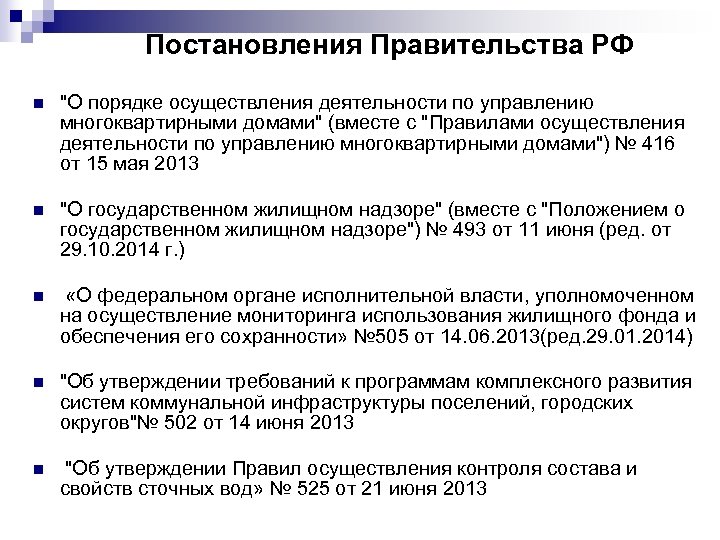 Постановления Правительства РФ

"О порядке осуществления деятельности по управлению многоквартирными домами" (вместе с "Правилами осуществления деятельности по управлению многоквартирными домами") № 416 от 15 мая 2013

"О государственном жилищном надзоре" (вместе с "Положением о государственном жилищном надзоре") № 493 от 11 июня (ред. от 29.10.2014 г.)

«О федеральном органе исполнительной власти, уполномоченном на осуществление мониторинга использования жилищного фонда и обеспечения его сохранности» №505 от 14.06.2013(ред.29.01.2014)

"Об утверждении требований к программам комплексного развития систем коммунальной инфраструктуры поселений, городских округов"№ 502 от 14 июня 2013

"Об утверждении Правил осуществления контроля состава и свойств сточных вод» № 525 от 21 июня 2013